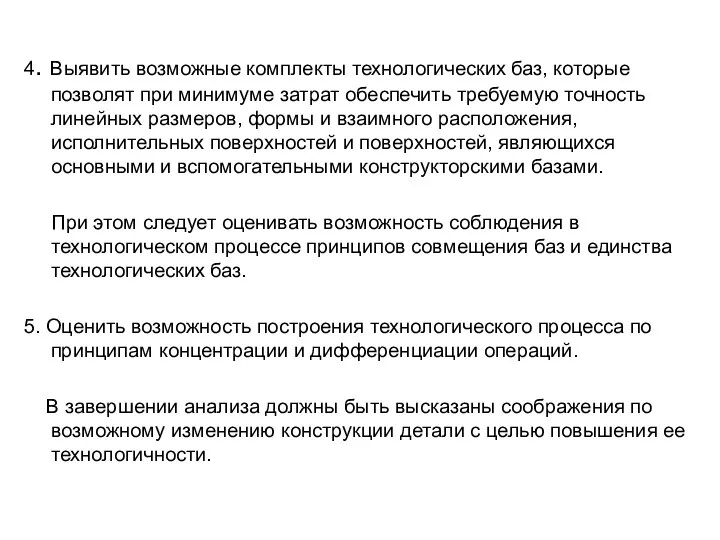 4. Выявить возможные комплекты технологических баз, которые позволят при минимуме затрат обеспечить требуемую точность линейных размеров, формы и взаимного расположения, исполнительных поверхностей и поверхностей, являющихся основными и вспомогательными конструкторскими базами.

При этом следует оценивать возможность соблюдения в технологическом процессе принципов совмещения баз и единства технологических баз.

5. Оценить возможность построения технологического процесса по принципам концентрации и дифференциации операций.

В завершении анализа должны быть высказаны соображения по возможному изменению конструкции детали с целью повышения ее технологичности.